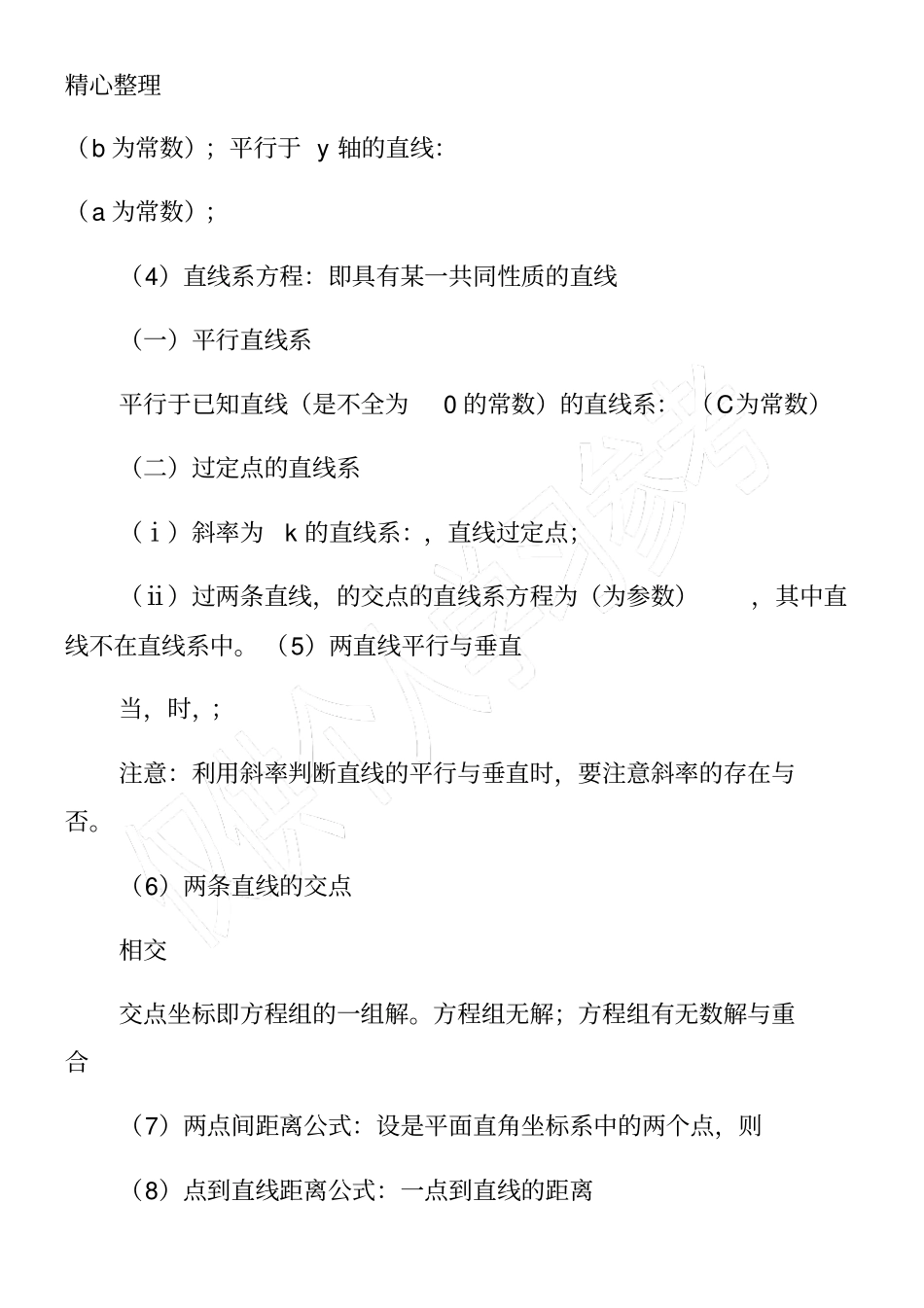 精心整理

（b 为常数）；平行于 y 轴的直线：

（a 为常数）；

（4）直线系方程：即具有某一共同性质的直线

（一）平行直线系

平行于已知直线（是不全为 0 的常数）的直线系：（C为常数）

（二）过定点的直线系

（ⅰ）斜率为 k 的直线系：，直线过定点；

（ⅱ）过两条直线，的交点的直线系方程为（为参数），其中直线不在直线系中。（5）两直线平行与垂直

当，时，；

注意：利用斜率判断直线的平行与垂直时，要注意斜率的存在与否。

（6）两条直线的交点

相交

交点坐标即方程组的一组解。方程组无解；方程组有无数解与重合

（7）两点间距离公式：设是平面直角坐标系中的两个点，则

（8）点到直线距离公式：一点到直线的距离